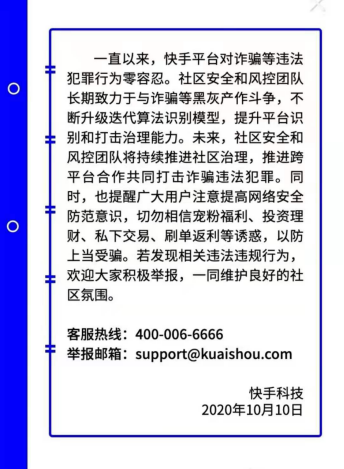 一直以来，快手平台对诈骗等违法犯罪行为零容忍。社区安全和风控团队长期致力于与诈骗等黑灰产作斗争，不断升级迭代算法识别模型，提升平台识别和打击治理能力。未来，社区安全和风控团队将持续推进社区治理，推进跨平台合作共同打击诈骗违法犯罪。同时，也提醒广大用户注意提高网络安全防范意识，切勿相信宠粉福利、投资理财、私下交易、刷单返利等诱惑，以防上当受骗。若发现相关违法违规行为，欢迎大家积极举报，一同维护良好的社区氛围。

客服热线：400-006-6666
举报邮箱：support@kuaishou.com

快手科技
2020年10月10日